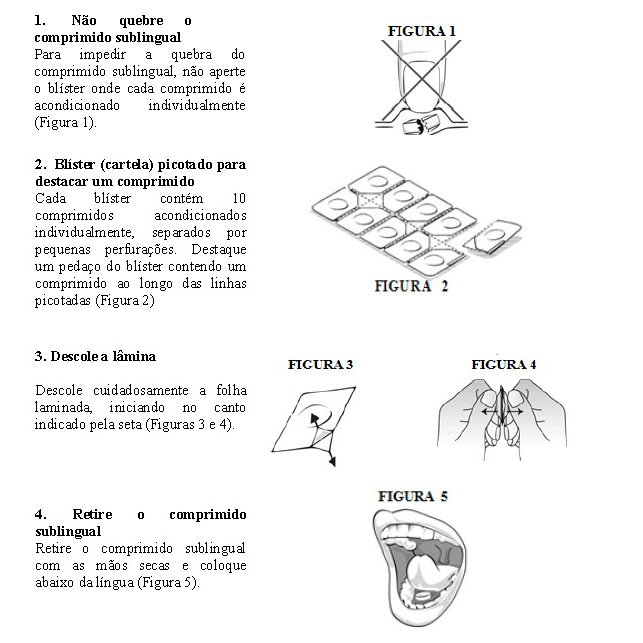 1. Não quebre o comprimido sublingual
Para impedir a quebra do comprimido sublingual, não aperte o blíster onde cada comprimido é acondicionado individualmente (Figura 1).

FIGURA 1

2. Blíster (cartela) picotado para destacar um comprimido
Cada blíster contém 10 comprimidos acondicionados individualmente, separados por pequenas perfurações. Destaque um pedaço do blíster contendo um comprimido ao longo das linhas picotadas (Figura 2)

FIGURA 2

3. Descole a lâmina

Descole cuidadosamente a folha laminada, iniciando no canto indicado pela seta (Figuras 3 e 4).

FIGURA 3

FIGURA 4

4. Retire o comprimido sublingual
Retire o comprimido sublingual com as mãos secas e coloque abaixo da língua (Figura 5).

FIGURA 5